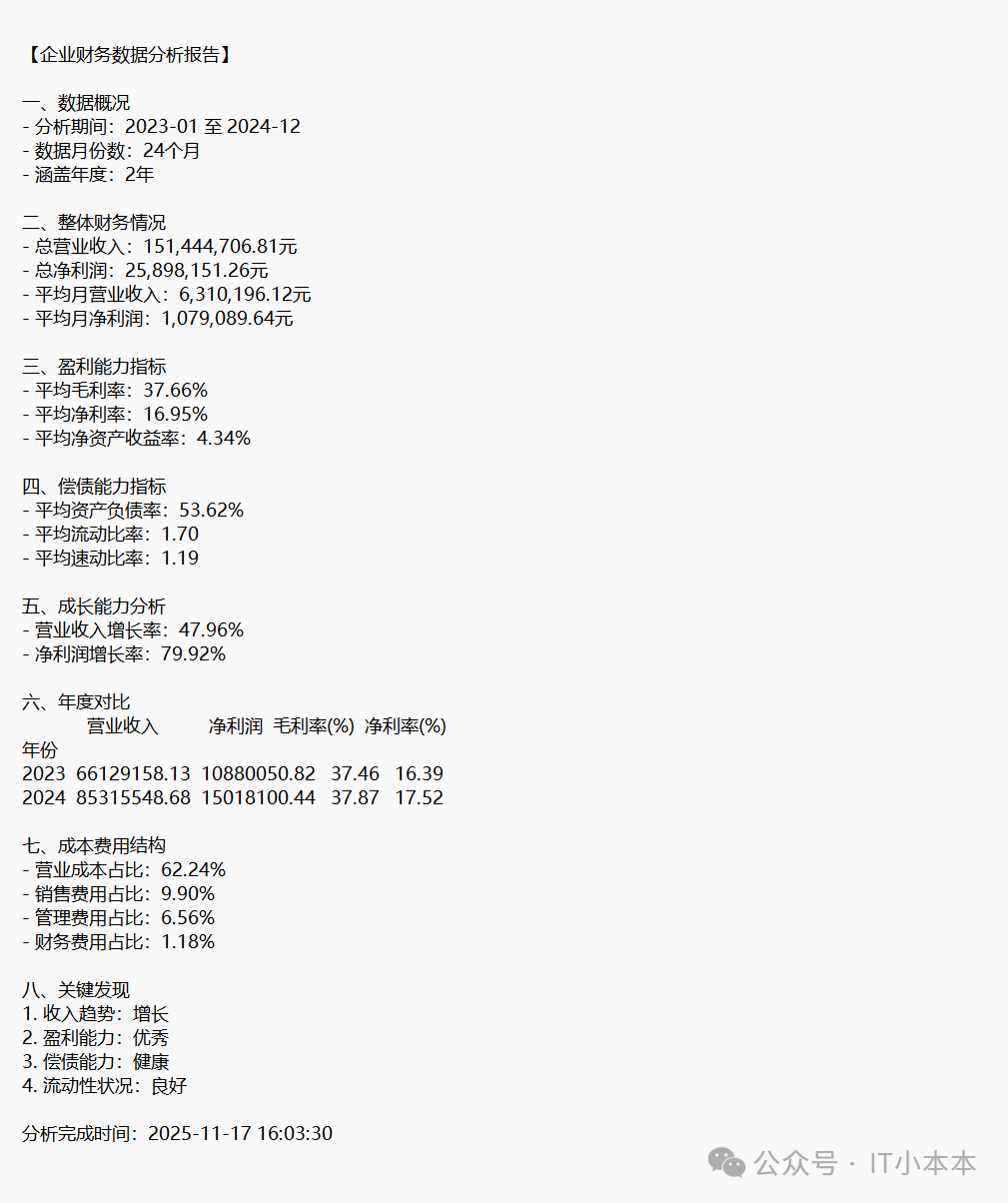 【企业财务数据分析报告】

一、数据概况
- 分析期间：2023-01 至 2024-12
- 数据月份数：24个月
- 涵盖年度：2年

二、整体财务情况
- 总营业收入：151,444,706.81元
- 总净利润：25,898,151.26元
- 平均月营业收入：6,310,196.12元
- 平均月净利润：1,079,089.64元

三、盈利能力指标
- 平均毛利率：37.66%
- 平均净利率：16.95%
- 平均净资产收益率：4.34%

四、偿债能力指标
- 平均资产负债率：53.62%
- 平均流动比率：1.70
- 平均速动比率：1.19

五、成长能力分析
- 营业收入增长率：47.96%
- 净利润增长率：79.92%

六、年度对比

| 年份 | 营业收入 | 净利润 | 毛利率(%) | 净利率(%) |
|---|---|---|---|---|
| 2023 | 66129158.13 | 10880050.82 | 37.46 | 16.39 |
| 2024 | 85315548.68 | 15018100.44 | 37.87 | 17.52 |

七、成本费用结构
- 营业成本占比：62.24%
- 销售费用占比：9.90%
- 管理费用占比：6.56%
- 财务费用占比：1.18%

八、关键发现
1. 收入趋势：增长
2. 盈利能力：优秀
3. 偿债能力：健康
4. 流动性状况：良好

分析完成时间：2025-11-17 16:03:30

公众号 · IT小本本